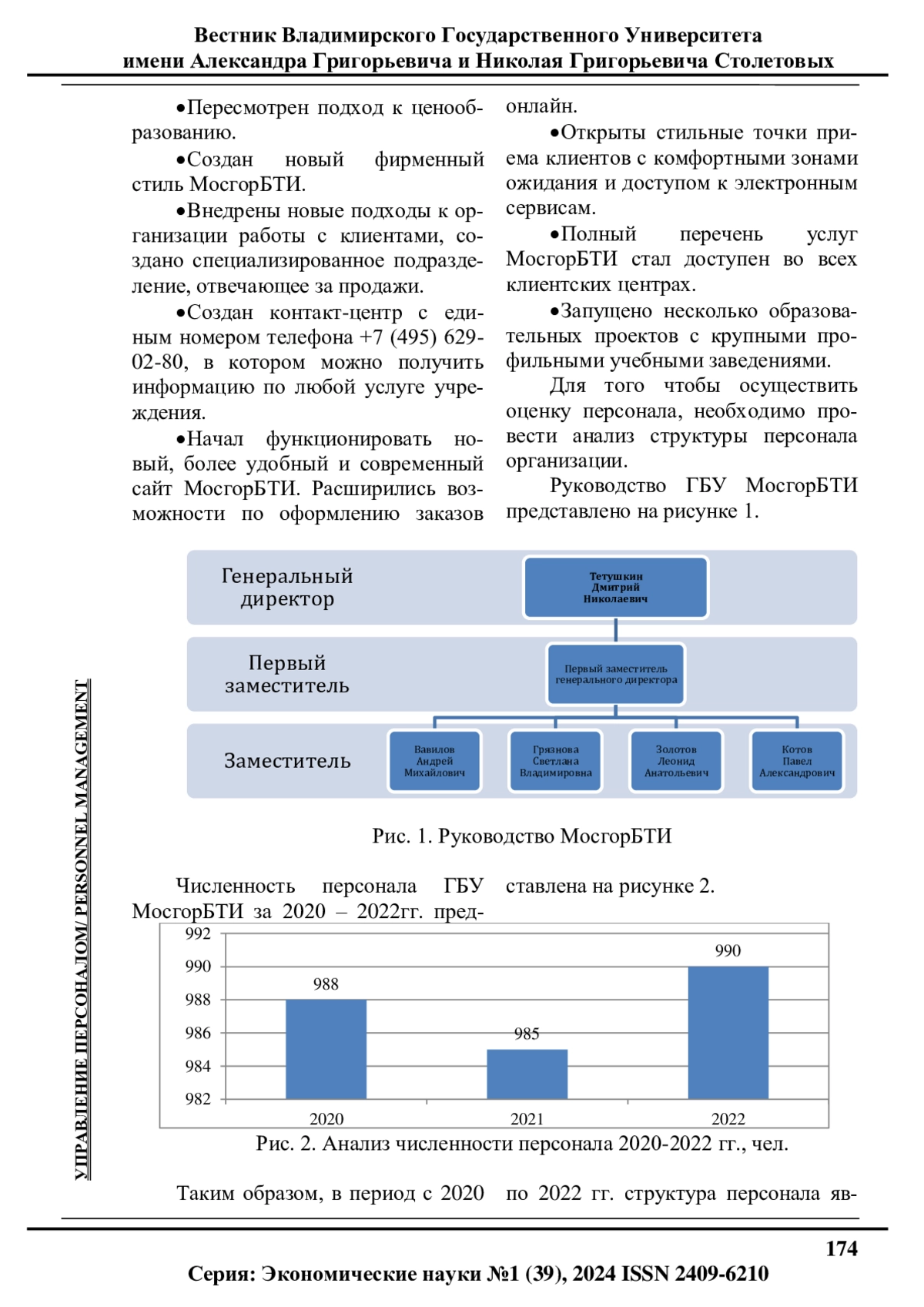 Вестник Владимирского Государственного Университета
имени Александра Григорьевича и Николая Григорьевича Столетовых

•Пересмотрен подход к ценообразованию.

•Создан новый фирменный стиль МосгорБТИ.

•Внедрены новые подходы к организации работы с клиентами, создано специализированное подразделение, отвечающее за продажи.

•Создан контакт-центр с единым номером телефона +7 (495) 629-02-80, в котором можно получить информацию по любой услуге учреждения.

•Начал функционировать новый, более удобный и современный сайт МосгорБТИ. Расширились возможности по оформлению заказов онлайн.

•Открыты стильные точки приема клиентов с комфортными зонами ожидания и доступом к электронным сервисам.

•Полный перечень услуг МосгорБТИ стал доступен во всех клиентских центрах.

•Запущено несколько образовательных проектов с крупными профильными учебными заведениями.

Для того чтобы осуществить оценку персонала, необходимо провести анализ структуры персонала организации.

Руководство ГБУ МосгорБТИ представлено на рисунке 1.

Генеральный директор
Тетушкин Дмитрий Николаевич
Первый заместитель
Первый заместитель генерального директора
Заместитель
Вавилов Андрей Михайлович
Грязнова Светлана Владимировна
Золотов Леонид Анатольевич
Котов Павел Александрович

Рис. 1. Руководство МосгорБТИ

Численность персонала ГБУ МосгорБТИ за 2020 – 2022гг. представлена на рисунке 2.

992
990
988
986
984
982
988
985
990
2020
2021
2022

Рис. 2. Анализ численности персонала 2020-2022 гг., чел.

Таким образом, в период с 2020 по 2022 гг. структура персонала яв-

УПРАВЛЕНИЕ ПЕРСОНАЛОМ/ PERSONNEL MANAGEMENT

174
Серия: Экономические науки №1 (39), 2024 ISSN 2409-6210